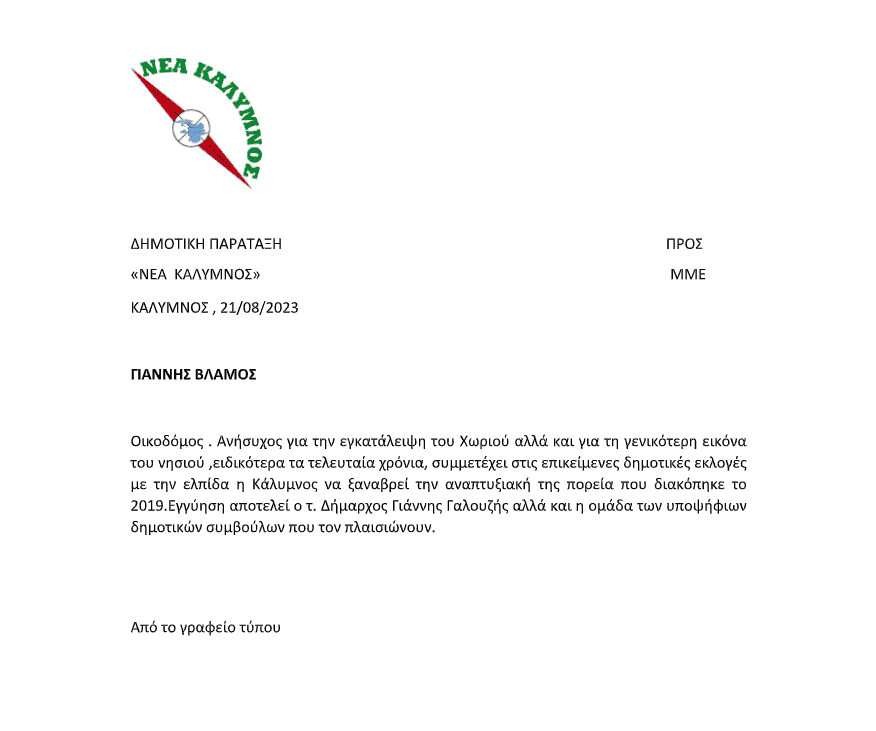 ΝΕΑ ΚΑΛΥΜΝΟΣ

ΔΗΜΟΤΙΚΗ ΠΑΡΑΤΑΞΗ

«ΝΕΑ ΚΑΛΥΜΝΟΣ»

ΚΑΛΥΜΝΟΣ , 21/08/2023

ΠΡΟΣ

ΜΜΕ

ΓΙΑΝΝΗΣ ΒΛΑΜΟΣ

Οικοδόμος . Ανήσυχος για την εγκατάλειψη του Χωριού αλλά και για τη γενικότερη εικόνα του νησιού ,ειδικότερα τα τελευταία χρόνια, συμμετέχει στις επικείμενες δημοτικές εκλογές με την ελπίδα η Κάλυμνος να ξαναβρεί την αναπτυξιακή της πορεία που διακόπηκε το 2019.Εγγύηση αποτελεί ο τ. Δήμαρχος Γιάννης Γαλουζής αλλά και η ομάδα των υποψήφιων δημοτικών συμβούλων που τον πλαισιώνουν.

Από το γραφείο τύπου